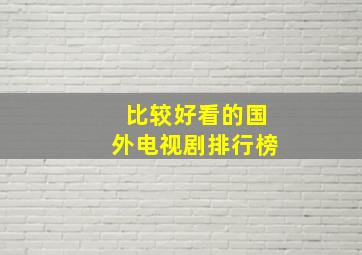 比较好看的国外电视剧排行榜